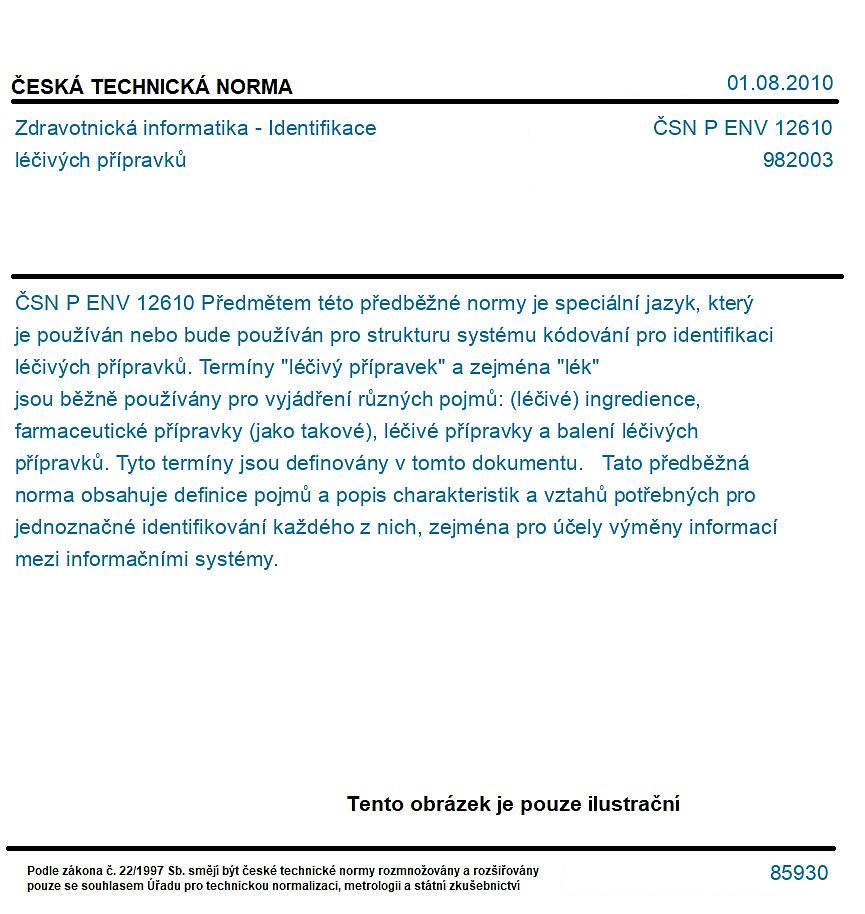 ČESKÁ TECHNICKÁ NORMA

01.08.2010

Zdravotnická informatika - Identifikace léčivých přípravků

ČSN P ENV 12610
982003

ČSN P ENV 12610 Předmětem této předběžné normy je speciální jazyk, který je používán nebo bude používán pro strukturu systému kódování pro identifikaci léčivých přípravků. Termíny "léčivý přípravek" a zejména "lék" jsou běžně používány pro vyjádření různých pojmů: (léčivé) ingredience, farmaceutické přípravky (jako takové), léčivé přípravky a balení léčivých přípravků. Tyto termíny jsou definovány v tomto dokumentu. Tato předběžná norma obsahuje definice pojmů a popis charakteristik a vztahů potřebných pro jednoznačné identifikování každého z nich, zejména pro účely výměny informací mezi informačními systémy.

Tento obrázek je pouze ilustrační

Podle zákona č. 22/1997 Sb. smějí být české technické normy rozmnožovány a rozšiřovány pouze se souhlasem Úřadu pro technickou normalizaci, metrologii a státní zkušebnictví

85930